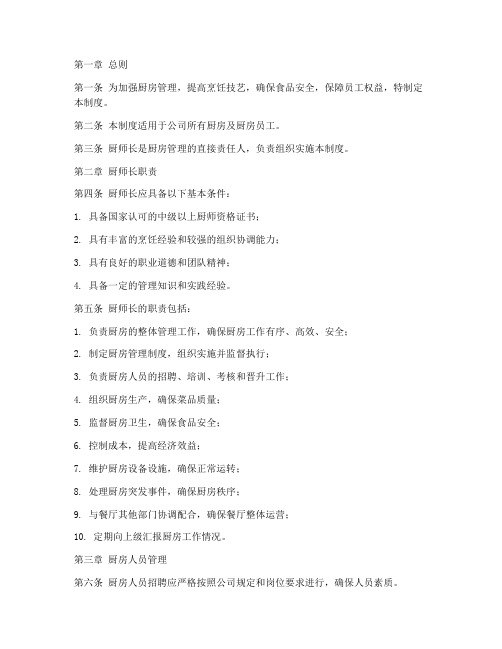 第一章 总则

第一条 为加强厨房管理，提高烹饪技艺，确保食品安全，保障员工权益，特制定本制度。

第二条 本制度适用于公司所有厨房及厨房员工。

第三条 厨师长是厨房管理的直接责任人，负责组织实施本制度。

第二章 厨师长职责

第四条 厨师长应具备以下基本条件：

1. 具备国家认可的中级以上厨师资格证书；

2. 具有丰富的烹饪经验和较强的组织协调能力；

3. 具有良好的职业道德和团队精神；

4. 具备一定的管理知识和实践经验。

第五条 厨师长的职责包括：

1. 负责厨房的整体管理工作，确保厨房工作有序、高效、安全；

2. 制定厨房管理制度，组织实施并监督执行；

3. 负责厨房人员的招聘、培训、考核和晋升工作；

4. 组织厨房生产，确保菜品质量；

5. 监督厨房卫生，确保食品安全；

6. 控制成本，提高经济效益；

7. 维护厨房设备设施，确保正常运转；

8. 处理厨房突发事件，确保厨房秩序；

9. 与餐厅其他部门协调配合，确保餐厅整体运营；

10. 定期向上级汇报厨房工作情况。

第三章 厨房人员管理

第六条 厨房人员招聘应严格按照公司规定和岗位要求进行，确保人员素质。